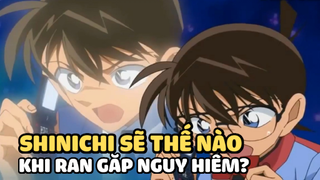 SHINICHI SẼ THẾ NÀO
KHI RAN GẶP NGUY HIỂM?